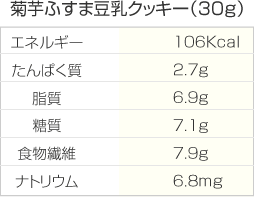 菊芋ふすま豆乳クッキー(30g)

| エネルギー | 106Kcal |
|---|---|
| たんぱく質 | 2.7g |
| 脂質 | 6.9g |
| 糖質 | 7.1g |
| 食物繊維 | 7.9g |
| ナトリウム | 6.8mg |